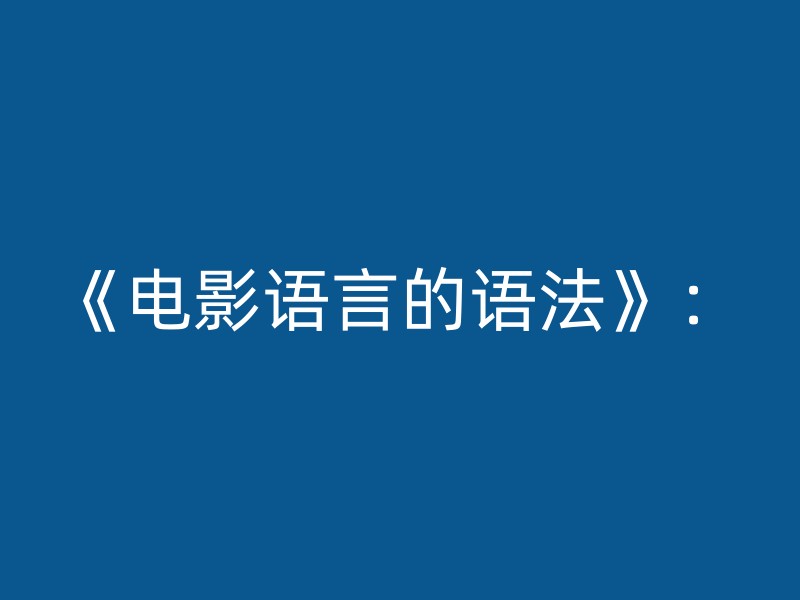 《电影语言的语法》：